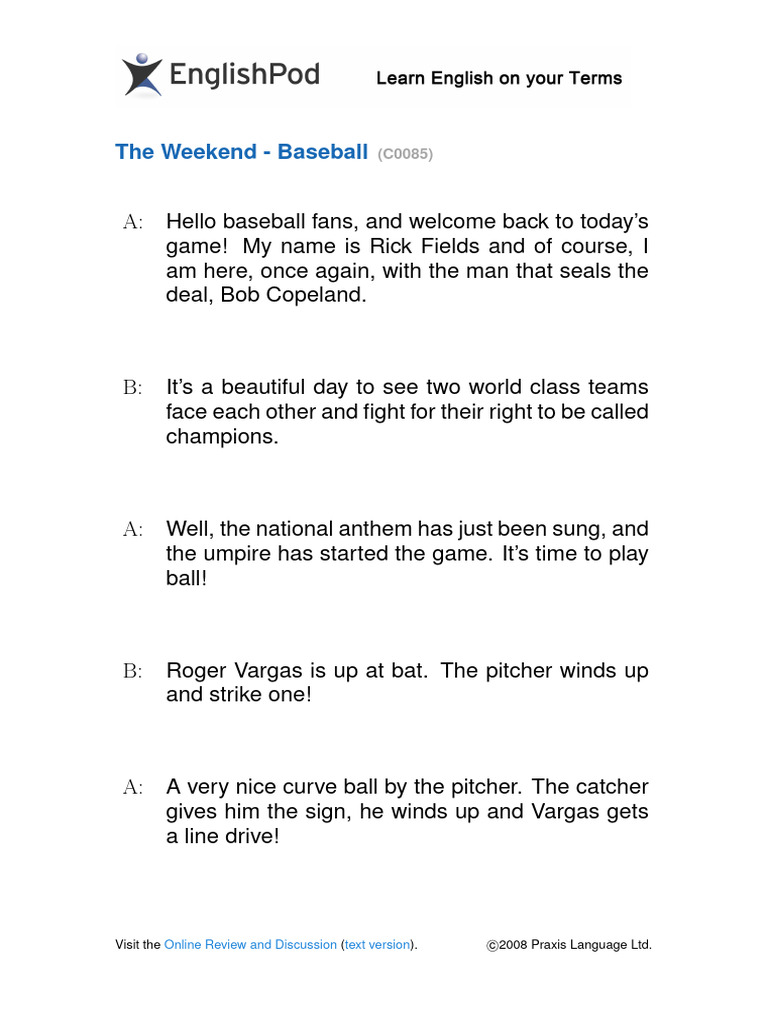 EnglishPod Learn English on your Terms

The Weekend - Baseball (C0085)

A: Hello baseball fans, and welcome back to today's game! My name is Rick Fields and of course, I am here, once again, with the man that seals the deal, Bob Copeland.

B: It's a beautiful day to see two world class teams face each other and fight for their right to be called champions.

A: Well, the national anthem has just been sung, and the umpire has started the game. It's time to play ball!

B: Roger Vargas is up at bat. The pitcher winds up and strike one!

A: A very nice curve ball by the pitcher. The catcher gives him the sign, he winds up and Vargas gets a line drive!

Visit the Online Review and Discussion (text version). ©2008 Praxis Language Ltd.